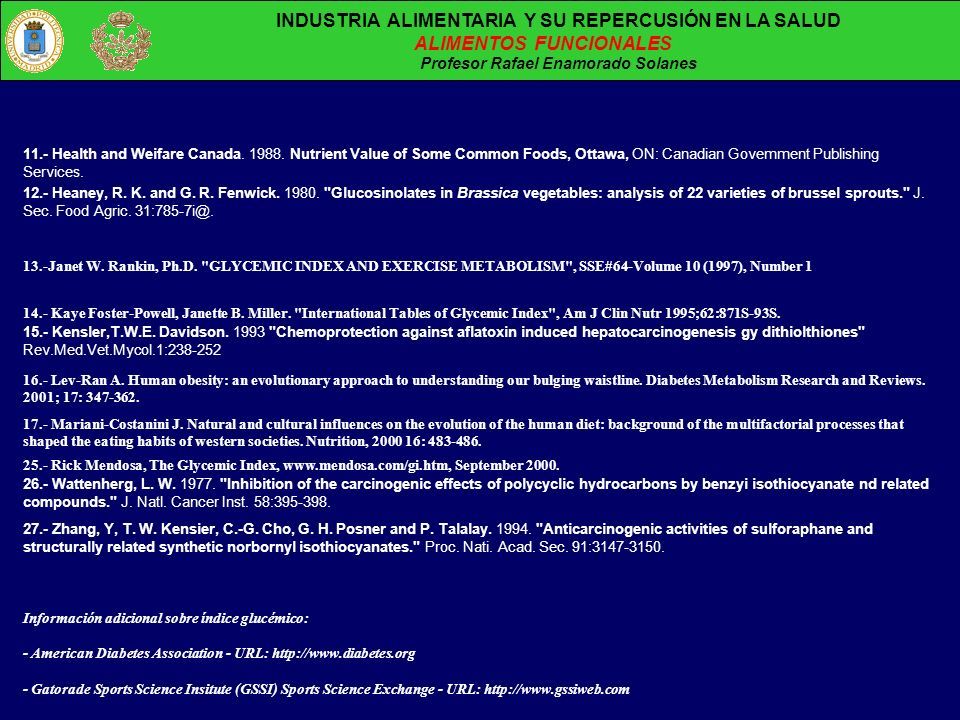 INDUSTRIA ALIMENTARIA Y SU REPERCUSIÓN EN LA SALUD
ALIMENTOS FUNCIONALES
Profesor Rafael Enamorado Solanes

11.- Health and Weifare Canada. 1988. Nutrient Value of Some Common Foods, Ottawa, ON: Canadian Government Publishing Services.

12.- Heaney, R. K. and G. R. Fenwick. 1980. "Glucosinolates in Brassica vegetables: analysis of 22 varieties of brussel sprouts." J. Sec. Food Agric. 31:785-7i@.

13.-Janet W. Rankin, Ph.D. "GLYCEMIC INDEX AND EXERCISE METABOLISM", SSE#64-Volume 10 (1997), Number 1

14.- Kaye Foster-Powell, Janette B. Miller. "International Tables of Glycemic Index", Am J Clin Nutr 1995;62:871S-93S.

15.- Kensler,T.W.E. Davidson. 1993 "Chemoprotection against aflatoxin induced hepatocarcinogenesis gy dithiolthiones" Rev.Med.Vet.Mycol.1:238-252

16.- Lev-Ran A. Human obesity: an evolutionary approach to understanding our bulging waistline. Diabetes Metabolism Research and Reviews. 2001; 17: 347-362.

17.- Mariani-Costanini J. Natural and cultural influences on the evolution of the human diet: background of the multifactorial processes that shaped the eating habits of western societies. Nutrition, 2000 16: 483-486.

25.- Rick Mendosa, The Glycemic Index, www.mendosa.com/gi.htm, September 2000.

26.- Wattenherg, L. W. 1977. "Inhibition of the carcinogenic effects of polycyclic hydrocarbons by benzyi isothiocyanate nd related compounds." J. Natl. Cancer Inst. 58:395-398.

27.- Zhang, Y, T. W. Kensier, C.-G. Cho, G. H. Posner and P. Talalay. 1994. "Anticarcinogenic activities of sulforaphane and structurally related synthetic norbornyl isothiocyanates." Proc. Nati. Acad. Sec. 91:3147-3150.

Información adicional sobre índice glucémico:

- American Diabetes Association - URL: http://www.diabetes.org

- Gatorade Sports Science Insitute (GSSI) Sports Science Exchange - URL: http://www.gssiweb.com